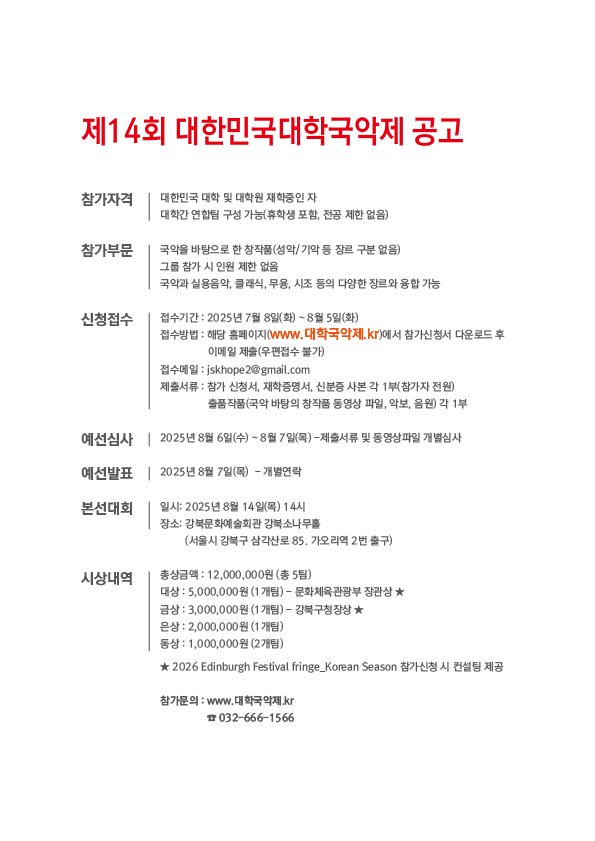 제14회 대한민국대학국악제 공고

참가자격
대한민국 대학 및 대학원 재학중인 자
대학간 연합팀 구성 가능(휴학생 포함, 전공 제한 없음)

참가부문
국악을 바탕으로 한 창작품(성악/기악 등 장르 구분 없음)
그룹 참가 시 인원 제한 없음
국악과 실용음악, 클래식, 무용, 시조 등의 다양한 장르와 융합 가능

신청접수
접수기간 : 2025년 7월 8일(화) ~ 8월 5일(화)
접수방법 : 해당 홈페이지(www.대학국악제.kr)에서 참가신청서 다운로드 후 이메일 제출(우편접수 불가)
접수메일 : jskhope2@gmail.com
제출서류 : 참가 신청서, 재학증명서, 신분증 사본 각 1부(참가자 전원)
출품작품(국악 바탕의 창작품 동영상 파일, 악보, 음원) 각 1부

예선심사
2025년 8월 6일(수) ~ 8월 7일(목) –제출서류 및 동영상파일 개별심사

예선발표
2025년 8월 7일(목) – 개별연락

본선대회
일시: 2025년 8월 14일(목) 14시
장소: 강북문화예술회관 강북소나무홀
(서울시 강북구 삼각산로 85. 가오리역 2번 출구)

시상내역
총상금액 : 12,000,000원 (총 5팀)
대상 : 5,000,000원 (1개팀) – 문화체육관광부 장관상 ★
금상 : 3,000,000원 (1개팀) – 강북구청장상 ★
은상 : 2,000,000원 (1개팀)
동상 : 1,000,000원 (2개팀)
★ 2026 Edinburgh Festival fringe_Korean Season 참가신청 시 컨설팅 제공

참가문의 : www.대학국악제.kr
☎ 032-666-1566